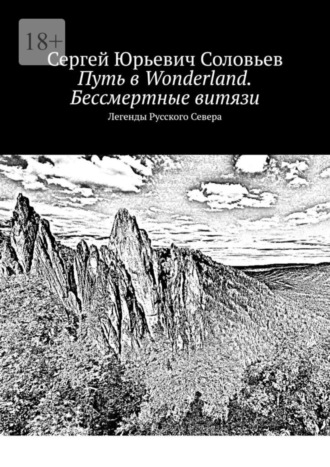 18+

Сергей Юрьевич Соловьев
Путь в Wonderland. Бессмертные витязи

Легенды Русского Севера